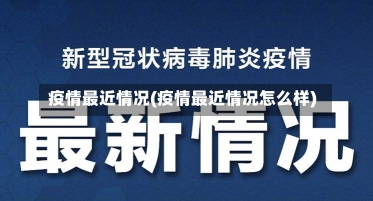 新型冠状病毒肺炎疫情

疫情最近情况(疫情最近情况怎么样)

最新情况